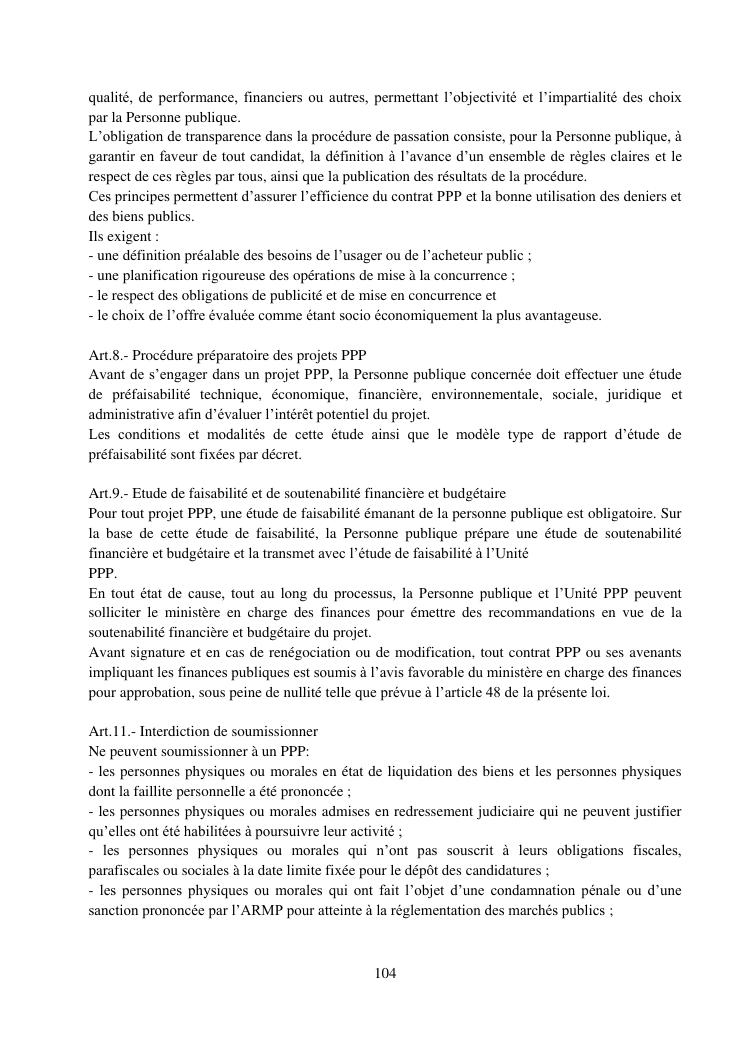 qualité, de performance, financiers ou autres, permettant l’objectivité et l’impartialité des choix par la Personne publique.
L’obligation de transparence dans la procédure de passation consiste, pour la Personne publique, à garantir en faveur de tout candidat, la définition à l’avance d’un ensemble de règles claires et le respect de ces règles par tous, ainsi que la publication des résultats de la procédure.
Ces principes permettent d’assurer l’efficience du contrat PPP et la bonne utilisation des deniers et des biens publics.
Ils exigent :
- une définition préalable des besoins de l’usager ou de l’acheteur public ;
- une planification rigoureuse des opérations de mise à la concurrence ;
- le respect des obligations de publicité et de mise en concurrence et
- le choix de l’offre évaluée comme étant socio économiquement la plus avantageuse.

Art.8.- Procédure préparatoire des projets PPP
Avant de s’engager dans un projet PPP, la Personne publique concernée doit effectuer une étude de préfaisabilité technique, économique, financière, environnementale, sociale, juridique et administrative afin d’évaluer l’intérêt potentiel du projet.
Les conditions et modalités de cette étude ainsi que le modèle type de rapport d’étude de préfaisabilité sont fixées par décret.

Art.9.- Etude de faisabilité et de soutenabilité financière et budgétaire
Pour tout projet PPP, une étude de faisabilité émanant de la personne publique est obligatoire. Sur la base de cette étude de faisabilité, la Personne publique prépare une étude de soutenabilité financière et budgétaire et la transmet avec l’étude de faisabilité à l’Unité
PPP.
En tout état de cause, tout au long du processus, la Personne publique et l’Unité PPP peuvent solliciter le ministère en charge des finances pour émettre des recommandations en vue de la soutenabilité financière et budgétaire du projet.
Avant signature et en cas de renégociation ou de modification, tout contrat PPP ou ses avenants impliquant les finances publiques est soumis à l’avis favorable du ministère en charge des finances pour approbation, sous peine de nullité telle que prévue à l’article 48 de la présente loi.

Art.11.- Interdiction de soumissionner
Ne peuvent soumissionner à un PPP:
- les personnes physiques ou morales en état de liquidation des biens et les personnes physiques dont la faillite personnelle a été prononcée ;
- les personnes physiques ou morales admises en redressement judiciaire qui ne peuvent justifier qu’elles ont été habilitées à poursuivre leur activité ;
- les personnes physiques ou morales qui n’ont pas souscrit à leurs obligations fiscales, parafiscales ou sociales à la date limite fixée pour le dépôt des candidatures ;
- les personnes physiques ou morales qui ont fait l’objet d’une condamnation pénale ou d’une sanction prononcée par l’ARMP pour atteinte à la réglementation des marchés publics ;

104